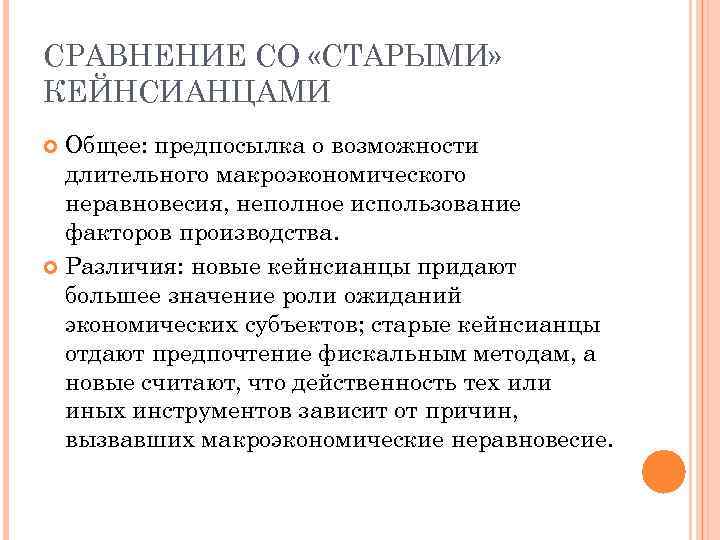 СРАВНЕНИЕ СО «СТАРЫМИ» КЕЙНСИАНЦАМИ

Общее: предпосылка о возможности длительного макроэкономического неравновесия, неполное использование факторов производства.

Различия: новые кейнсианцы придают большее значение роли ожиданий экономических субъектов; старые кейнсианцы отдают предпочтение фискальным методам, а новые считают, что действенность тех или иных инструментов зависит от причин, вызвавших макроэкономические неравновесие.